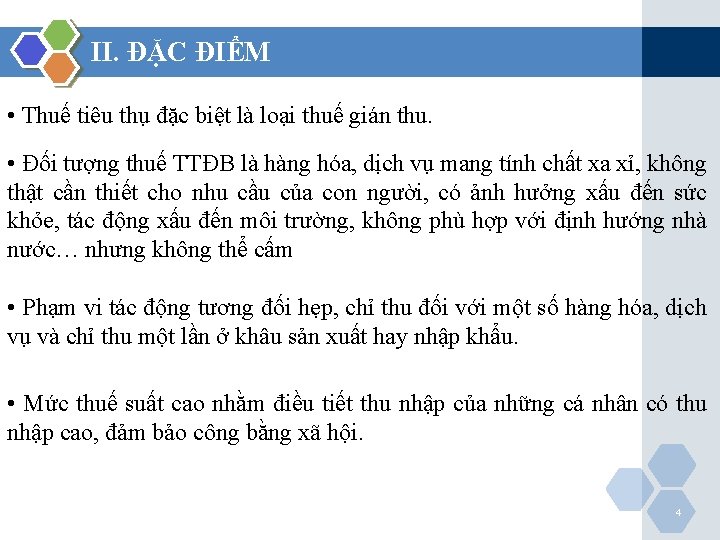 II. ĐẶC ĐIỂM

• Thuế tiêu thụ đặc biệt là loại thuế gián thu.

• Đối tượng thuế TTĐB là hàng hóa, dịch vụ mang tính chất xa xỉ, không thật cần thiết cho nhu cầu của con người, có ảnh hưởng xấu đến sức khỏe, tác động xấu đến môi trường, không phù hợp với định hướng nhà nước… nhưng không thể cấm

• Phạm vi tác động tương đối hẹp, chỉ thu đối với một số hàng hóa, dịch vụ và chỉ thu một lần ở khâu sản xuất hay nhập khẩu.

• Mức thuế suất cao nhằm điều tiết thu nhập của những cá nhân có thu nhập cao, đảm bảo công bằng xã hội.

4